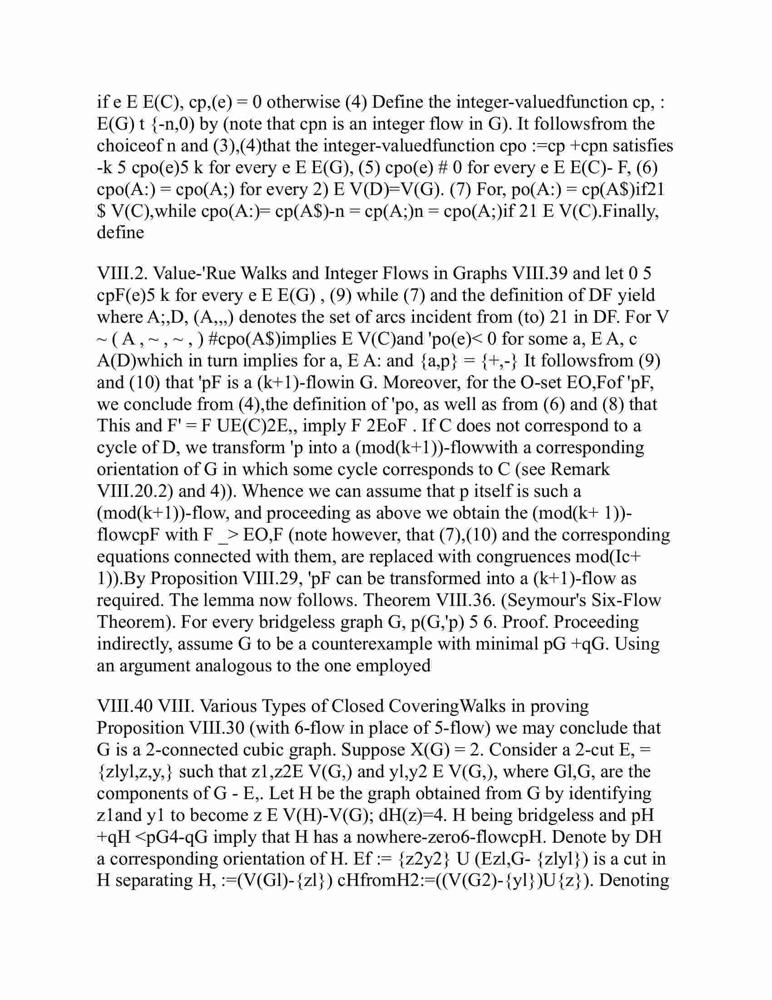 if e E E(C), cp,(e) = 0 otherwise (4) Define the integer-valuedfunction cp, : E(G) t {-n,0) by (note that cpn is an integer flow in G). It followsfrom the choiceof n and (3),(4)that the integer-valuedfunction cpo :=cp +cpn satisfies -k 5 cpo(e)5 k for every e E E(G), (5) cpo(e) # 0 for every e E E(C)- F, (6) cpo(A:) = cpo(A;) for every 2) E V(D)=V(G). (7) For, po(A:) = cp(A$)if21 $ V(C),while cpo(A:)= cp(A$)-n = cp(A;)n = cpo(A;)if 21 E V(C).Finally, define

VIII.2. Value-'Rue Walks and Integer Flows in Graphs VIII.39 and let 0 5 cpF(e)5 k for every e E E(G) , (9) while (7) and the definition of DF yield where A;,D, (A,,,) denotes the set of arcs incident from (to) 21 in DF. For V ~ ( A , ~ , ~ , ) #cpo(A$)implies E V(C)and 'po(e)< 0 for some a, E A, c A(D)which in turn implies for a, E A: and {a,p} = {+,-} It followsfrom (9) and (10) that 'pF is a (k+1)-flowin G. Moreover, for the O-set EO,Fof 'pF, we conclude from (4),the definition of 'po, as well as from (6) and (8) that This and F' = F UE(C)2E,, imply F 2EoF . If C does not correspond to a cycle of D, we transform 'p into a (mod(k+1))-flowwith a corresponding orientation of G in which some cycle corresponds to C (see Remark VIII.20.2) and 4)). Whence we can assume that p itself is such a (mod(k+1))-flow, and proceeding as above we obtain the (mod(k+ 1))-flowcpF with F _> EO,F (note however, that (7),(10) and the corresponding equations connected with them, are replaced with congruences mod(Ic+ 1)).By Proposition VIII.29, 'pF can be transformed into a (k+1)-flow as required. The lemma now follows. Theorem VIII.36. (Seymour's Six-Flow Theorem). For every bridgeless graph G, p(G,'p) 5 6. Proof. Proceeding indirectly, assume G to be a counterexample with minimal pG +qG. Using an argument analogous to the one employed

VIII.40 VIII. Various Types of Closed CoveringWalks in proving Proposition VIII.30 (with 6-flow in place of 5-flow) we may conclude that G is a 2-connected cubic graph. Suppose X(G) = 2. Consider a 2-cut E, = {zlyl,z,y,} such that z1,z2E V(G,) and yl,y2 E V(G,), where Gl,G, are the components of G - E,. Let H be the graph obtained from G by identifying z1and y1 to become z E V(H)-V(G); dH(z)=4. H being bridgeless and pH +qH <pG4-qG imply that H has a nowhere-zero6-flowcpH. Denote by DH a corresponding orientation of H. Ef := {z2y2} U (Ezl,G- {zlyl}) is a cut in H separating H, :=(V(Gl)-{zl}) cHfromH2:=((V(G2)-{yl})U{z}). Denoting